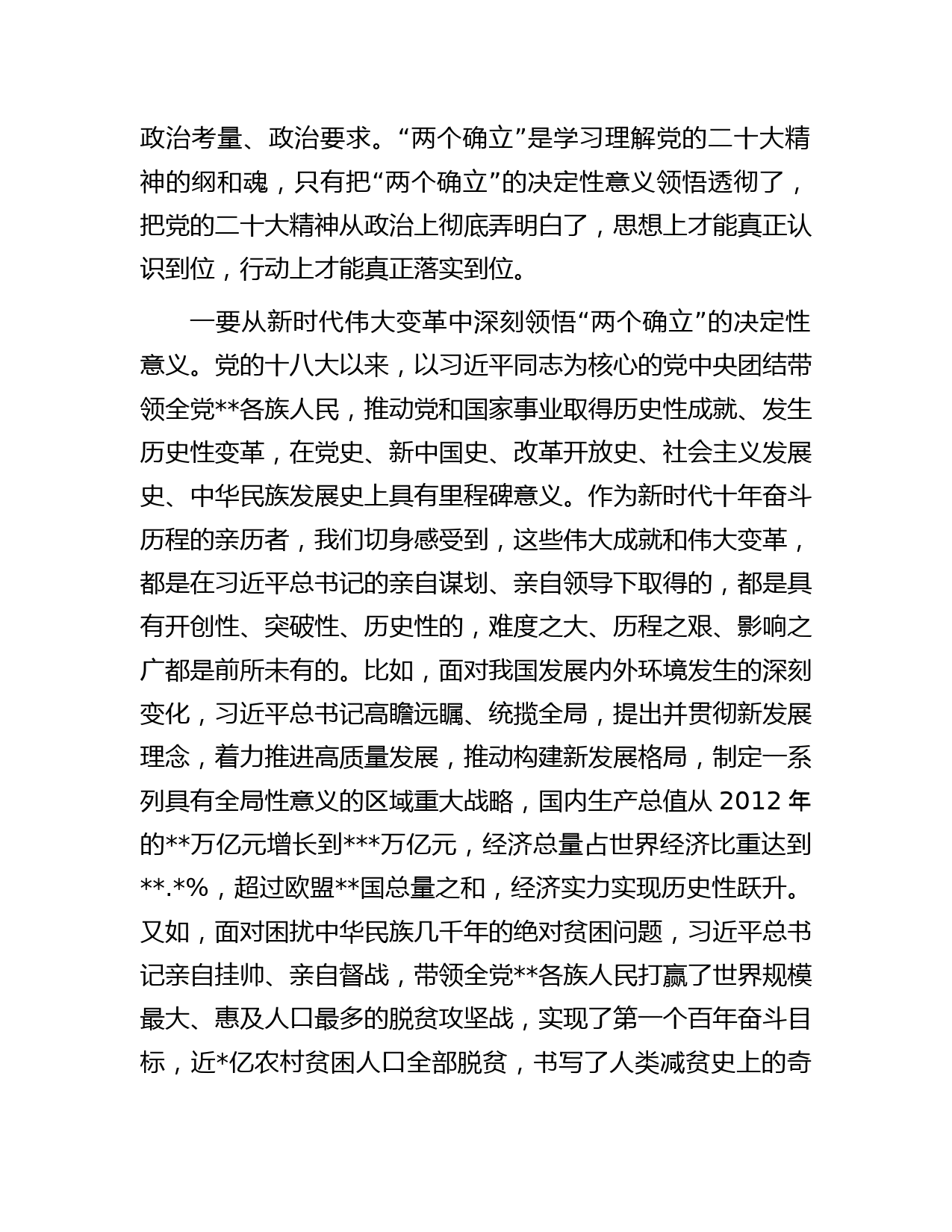 政治考量、政治要求。“两个确立”是学习理解党的二十大精神的纲和魂，只有把“两个确立”的决定性意义领悟透彻了，把党的二十大精神从政治上彻底弄明白了，思想上才能真正认识到位，行动上才能真正落实到位。

一要从新时代伟大变革中深刻领悟“两个确立”的决定性意义。党的十八大以来，以习近平同志为核心的党中央团结带领全党**各族人民，推动党和国家事业取得历史性成就、发生历史性变革，在党史、新中国史、改革开放史、社会主义发展史、中华民族发展史上具有里程碑意义。作为新时代十年奋斗历程的亲历者，我们切身感受到，这些伟大成就和伟大变革，都是在习近平总书记的亲自谋划、亲自领导下取得的，都是具有开创性、突破性、历史性的，难度之大、历程之艰、影响之广都是前所未有的。比如，面对我国发展内外环境发生的深刻变化，习近平总书记高瞻远瞩、统揽全局，提出并贯彻新发展理念，着力推进高质量发展，推动构建新发展格局，制定一系列具有全局性意义的区域重大战略，国内生产总值从 2012 年的**万亿元增长到***万亿元，经济总量占世界经济比重达到**.*%，超过欧盟**国总量之和，经济实力实现历史性跃升。又如，面对困扰中华民族几千年的绝对贫困问题，习近平总书记亲自挂帅、亲自督战，带领全党**各族人民打赢了世界规模最大、惠及人口最多的脱贫攻坚战，实现了第一个百年奋斗目标，近*亿农村贫困人口全部脱贫，书写了人类减贫史上的奇